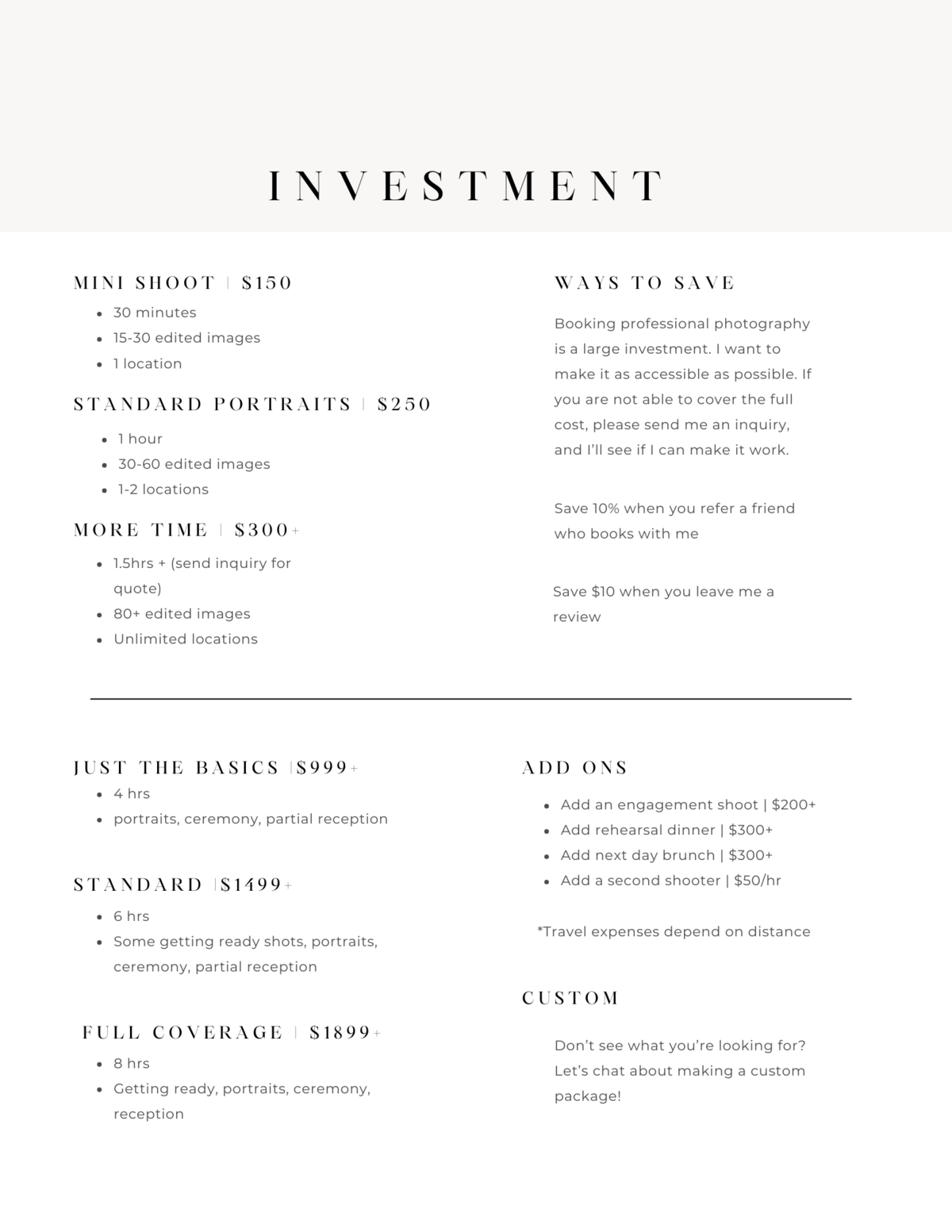 INVESTMENT

MINI SHOOT | $150

- 30 minutes
- 15-30 edited images
- 1 location

STANDARD PORTRAITS | $250

- 1 hour
- 30-60 edited images
- 1-2 locations

MORE TIME | $300+

- 1.5hrs + (send inquiry for quote)
- 80+ edited images
- Unlimited locations

WAYS TO SAVE

Booking professional photography is a large investment. I want to make it as accessible as possible. If you are not able to cover the full cost, please send me an inquiry, and I'll see if I can make it work.

Save 10% when you refer a friend who books with me

Save $10 when you leave me a review

JUST THE BASICS |$999+

- 4 hrs
- portraits, ceremony, partial reception

STANDARD |$1499+

- 6 hrs
- Some getting ready shots, portraits, ceremony, partial reception

FULL COVERAGE | $1899+

- 8 hrs
- Getting ready, portraits, ceremony, reception

ADD ONS

- Add an engagement shoot | $200+
- Add rehearsal dinner | $300+
- Add next day brunch | $300+
- Add a second shooter | $50/hr

*Travel expenses depend on distance

CUSTOM

Don't see what you're looking for? Let's chat about making a custom package!